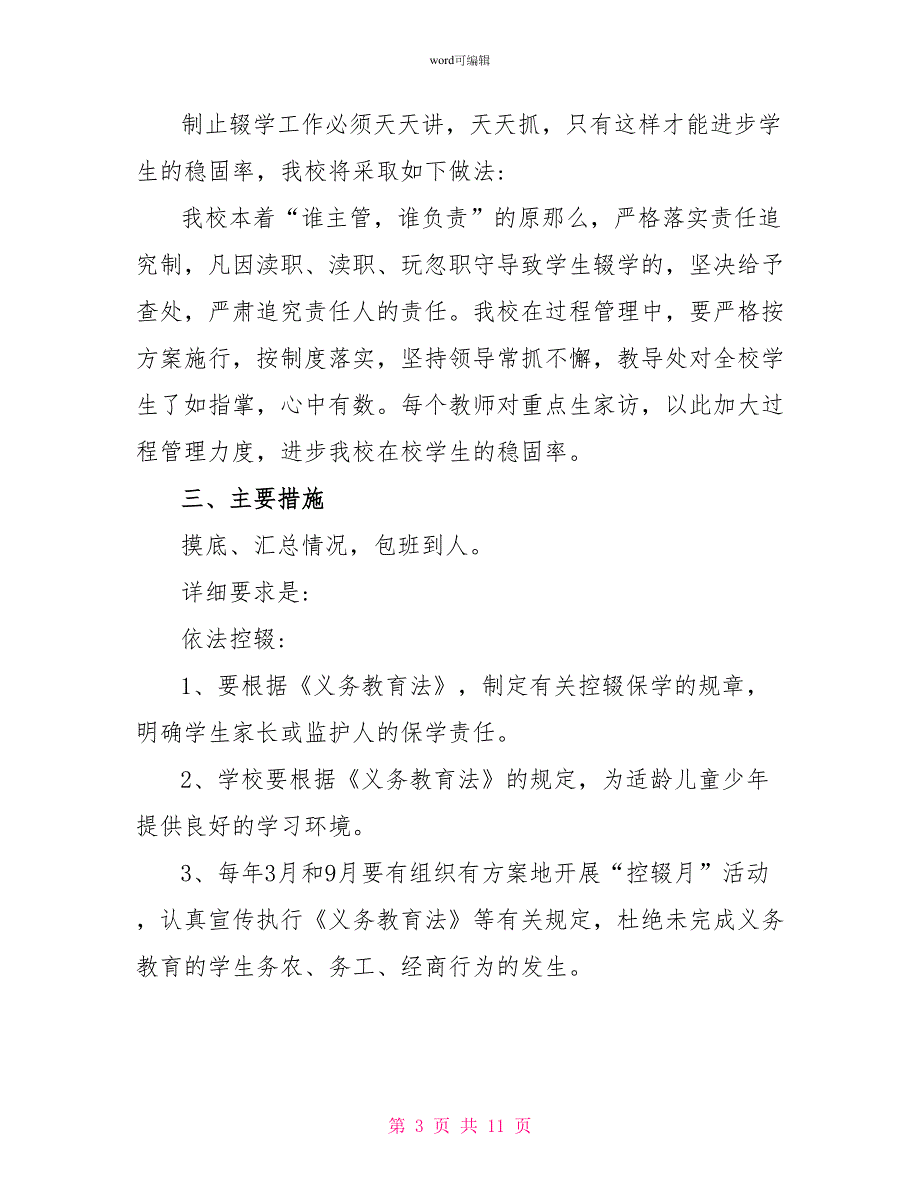 word可编辑

制止辍学工作必须天天讲，天天抓，只有这样才能进步学生的稳固率，我校将采取如下做法：

我校本着“谁主管，谁负责”的原那么，严格落实责任追究制，凡因渎职、渎职、玩忽职守导致学生辍学的，坚决给予查处，严肃追究责任人的责任。我校在过程管理中，要严格按方案施行，按制度落实，坚持领导常抓不懈，教导处对全校学生了如指掌，心中有数。每个教师对重点生家访，以此加大过程管理力度，进步我校在校学生的稳固率。

三、主要措施

摸底、汇总情况，包班到人。

详细要求是：

依法控辍：

1、要根据《义务教育法》，制定有关控辍保学的规章，明确学生家长或监护人的保学责任。

2、学校要根据《义务教育法》的规定，为适龄儿童少年提供良好的学习环境。

3、每年3月和9月要有组织有方案地开展“控辍月”活动，认真宣传执行《义务教育法》等有关规定，杜绝未完成义务教育的学生务农、务工、经商行为的发生。

第 3 页 共 11 页